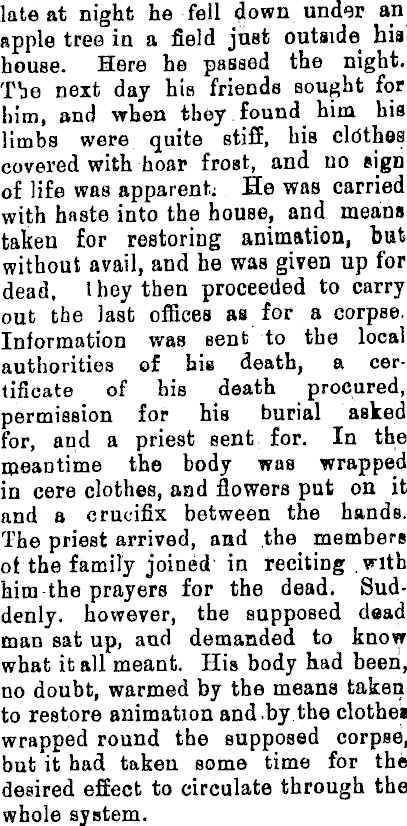 late at night he fell down under an apple tree in a field just outside his house. Here he passed the night. The next day his friends sought for him, and when they found him his limbs were quite stiff, his clothes covered with hoar frost, and no sign of life was apparent. He was carried with haste into the house, and means taken for restoring animation, but without avail, and he was given up for dead. They then proceeded to carry out the last offices as for a corpse. Information was sent to the local authorities of his death, a certificate of his death procured, permission for his burial asked for, and a priest sent for. In the meantime the body was wrapped in cere clothes, and flowers put on it and a crucifix between the hands. The priest arrived, and the members of the family joined in reciting with him the prayers for the dead. Suddenly. however, the supposed dead man sat up, and demanded to know what it all meant. His body had been, no doubt, warmed by the means taken to restore animation and by the clothes wrapped round the supposed corpse, but it had taken some time for the desired effect to circulate through the whole system.